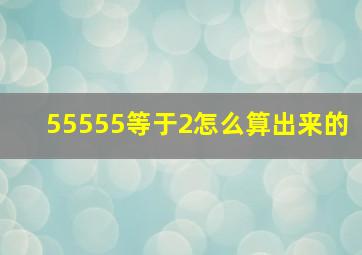 55555等于2怎么算出来的